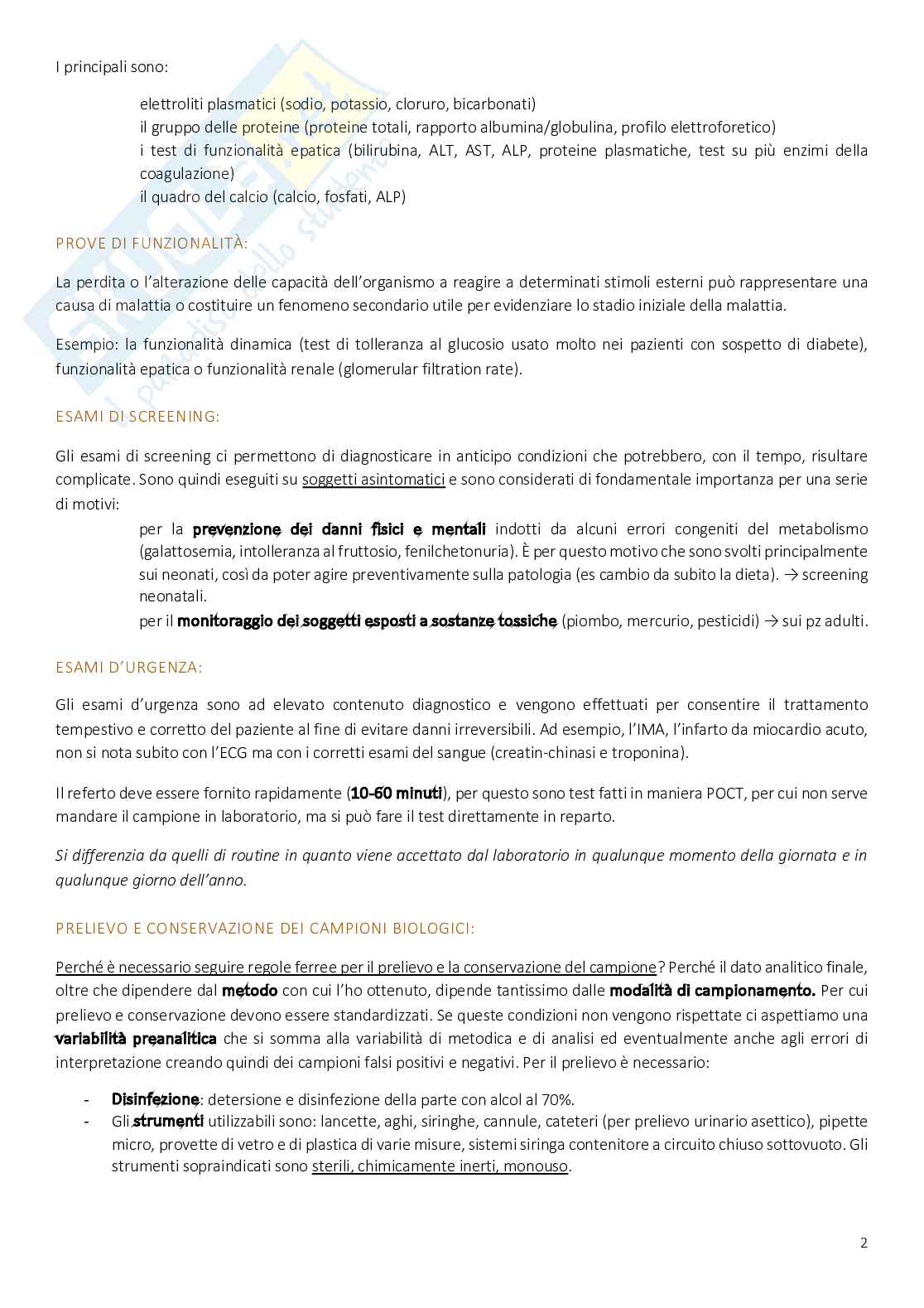 I principali sono:

elettroliti plasmatici (sodio, potassio, cloruro, bicarbonati)
il gruppo delle proteine (proteine totali, rapporto albumina/globulina, profilo elettroforetico)
i test di funzionalità epatica (bilirubina, ALT, AST, ALP, proteine plasmatiche, test su più enzimi della coagulazione)
il quadro del calcio (calcio, fosfati, ALP)

PROVE DI FUNZIONALITÀ:

La perdita o l'alterazione delle capacità dell'organismo a reagire a determinati stimoli esterni può rappresentare una causa di malattia o costituire un fenomeno secondario utile per evidenziare lo stadio iniziale della malattia.

Esempio: la funzionalità dinamica (test di tolleranza al glucosio usato molto nei pazienti con sospetto di diabete), funzionalità epatica o funzionalità renale (glomerular filtration rate).

ESAMI DI SCREENING:

Gli esami di screening ci permettono di diagnosticare in anticipo condizioni che potrebbero, con il tempo, risultare complicate. Sono quindi eseguiti su soggetti asintomatici e sono considerati di fondamentale importanza per una serie di motivi:

per la prevenzione dei danni fisici e mentali indotti da alcuni errori congeniti del metabolismo (galattosemia, intolleranza al fruttosio, fenilchetonuria). È per questo motivo che sono svolti principalmente sui neonati, così da poter agire preventivamente sulla patologia (es cambio da subito la dieta). → screening neonatali.
per il monitoraggio dei soggetti esposti a sostanze tossiche (piombo, mercurio, pesticidi) → sui pz adulti.

ESAMI D'URGENZA:

Gli esami d'urgenza sono ad elevato contenuto diagnostico e vengono effettuati per consentire il trattamento tempestivo e corretto del paziente al fine di evitare danni irreversibili. Ad esempio, l'IMA, l'infarto da miocardio acuto, non si nota subito con l'ECG ma con i corretti esami del sangue (creatin-chinasi e troponina).

Il referto deve essere fornito rapidamente (10-60 minuti), per questo sono test fatti in maniera POCT, per cui non serve mandare il campione in laboratorio, ma si può fare il test direttamente in reparto.

Si differenzia da quelli di routine in quanto viene accettato dal laboratorio in qualunque momento della giornata e in qualunque giorno dell'anno.

PRELIEVO E CONSERVAZIONE DEI CAMPIONI BIOLOGICI:

Perché è necessario seguire regole ferree per il prelievo e la conservazione del campione? Perché il dato analitico finale, oltre che dipendere dal metodo con cui l'ho ottenuto, dipende tantissimo dalle modalità di campionamento. Per cui prelievo e conservazione devono essere standardizzati. Se queste condizioni non vengono rispettate ci aspettiamo una variabilità preanalitica che si somma alla variabilità di metodica e di analisi ed eventualmente anche agli errori di interpretazione creando quindi dei campioni falsi positivi e negativi. Per il prelievo è necessario:

- Disinfezione: detersione e disinfezione della parte con alcol al 70%.
- Gli strumenti utilizzabili sono: lancette, aghi, siringhe, cannule, cateteri (per prelievo urinario asettico), pipette micro, provette di vetro e di plastica di varie misure, sistemi siringa contenitore a circuito chiuso sottovuoto. Gli strumenti sopraindicati sono sterili, chimicamente inerti, monouso.

2